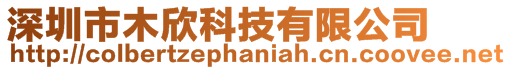 深圳市木欣科技有限公司
http://colbertzephaniah.cn.coovee.net